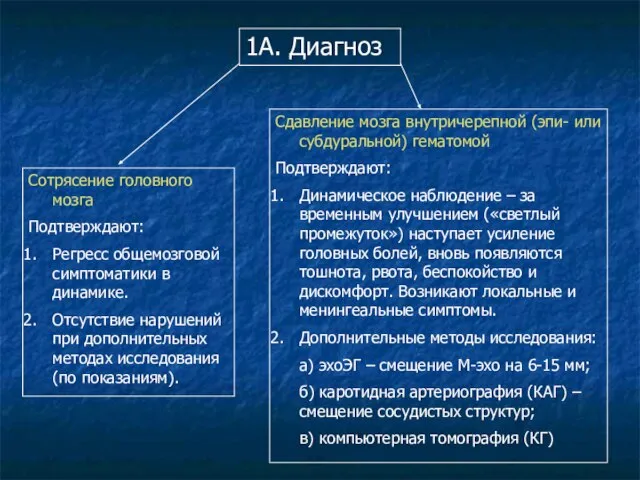 1А. Диагноз

Сотрясение головного мозга

Подтверждают:

1. Регресс общемозговой симптоматики в динамике.

2. Отсутствие нарушений при дополнительных методах исследования (по показаниям).

Сдавление мозга внутричерепной (эпи- или субдуральной) гематомой

Подтверждают:

1. Динамическое наблюдение – за временным улучшением («светлый промежуток») наступает усиление головных болей, вновь появляются тошнота, рвота, беспокойство и дискомфорт. Возникают локальные и менингеальные симптомы.

2. Дополнительные методы исследования:

а) эхоЭГ – смещение М-эхо на 6-15 мм;

б) каротидная артериография (КАГ) – смещение сосудистых структур;

в) компьютерная томография (КГ)